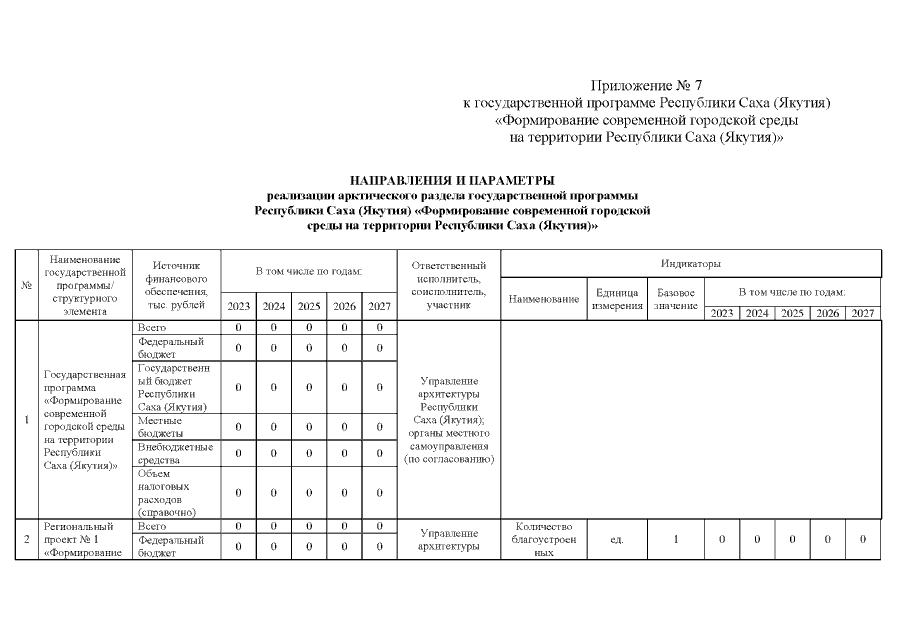 Приложение № 7
к государственной программе Республики Саха (Якутия)
«Формирование современной городской среды
на территории Республики Саха (Якутия)»

НАПРАВЛЕНИЯ И ПАРАМЕТРЫ
реализации арктического раздела государственной программы
Республики Саха (Якутия) «Формирование современной городской
среды на территории Республики Саха (Якутия)»

| № | Наименование государственной программы/ структурного элемента | Источник финансового обеспечения, тыс. рублей | В том числе по годам: 2023 | 2024 | 2025 | 2026 | 2027 | Ответственный исполнитель, соисполнитель, участник | Индикаторы: Наименование | Единица измерения | Базовое значение | В том числе по годам: 2023 | 2024 | 2025 | 2026 | 2027 |
|---|---|---|---|---|---|---|---|---|---|---|---|---|---|---|---|---|
| 1 | Государственная программа «Формирование современной городской среды на территории Республики Саха (Якутия)» | Всего | 0 | 0 | 0 | 0 | 0 | Управление архитектуры Республики Саха (Якутия); органы местного самоуправления (по согласованию) | | | | | | | | |
| | | Федеральный бюджет | 0 | 0 | 0 | 0 | 0 | | | | | | | | | |
| | | Государственный бюджет Республики Саха (Якутия) | 0 | 0 | 0 | 0 | 0 | | | | | | | | | |
| | | Местные бюджеты | 0 | 0 | 0 | 0 | 0 | | | | | | | | | |
| | | Внебюджетные средства | 0 | 0 | 0 | 0 | 0 | | | | | | | | | |
| | | Объем налоговых расходов (справочно) | 0 | 0 | 0 | 0 | 0 | | | | | | | | | |
| 2 | Региональный проект № 1 «Формирование | Всего | 0 | 0 | 0 | 0 | 0 | Управление архитектуры | Количество благоустроенных | ед. | 1 | 0 | 0 | 0 | 0 | 0 |
| | | Федеральный бюджет | 0 | 0 | 0 | 0 | 0 | | | | | | | | | |